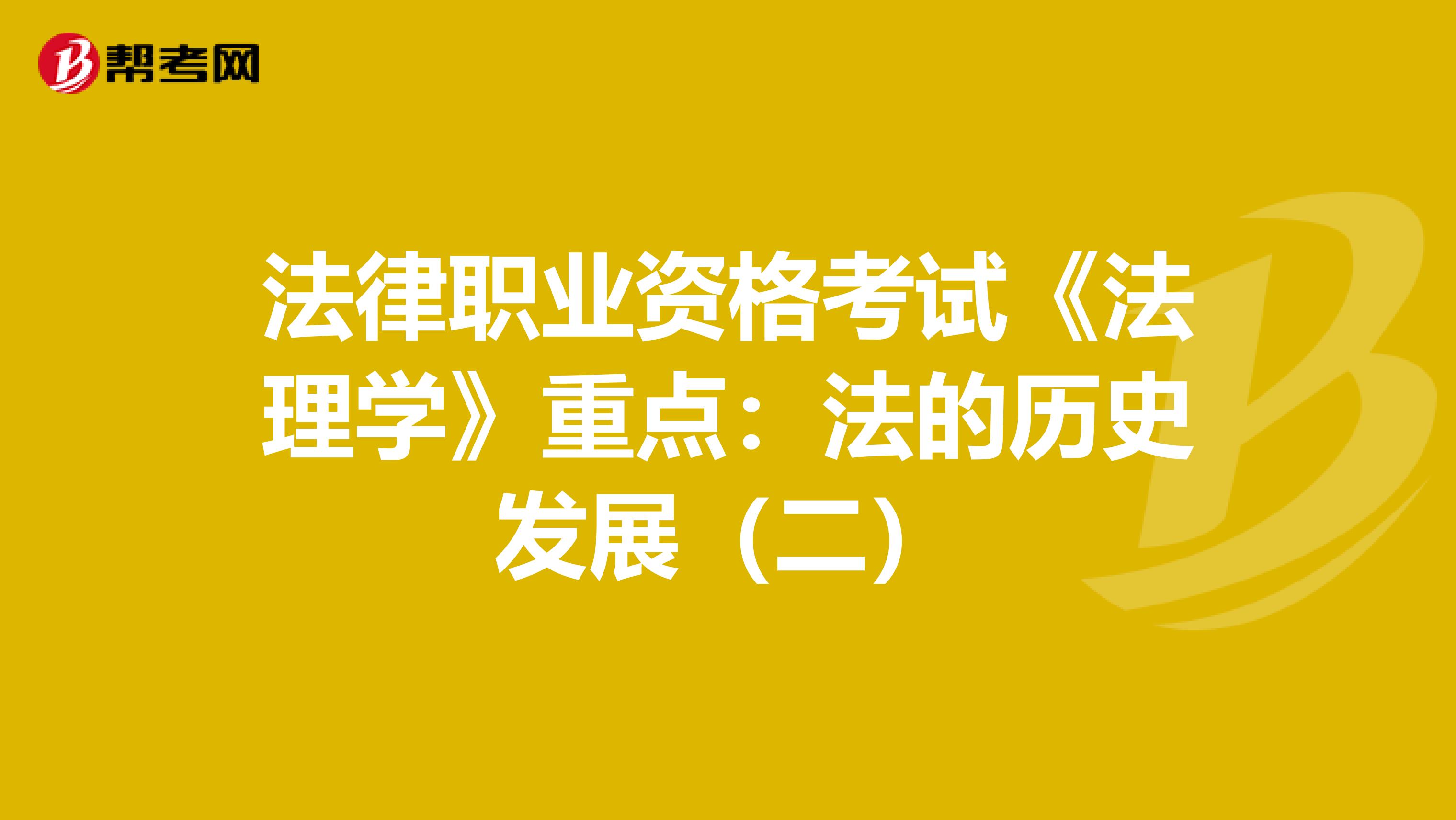 帮考网

法律职业资格考试《法理学》重点：法的历史发展（二）